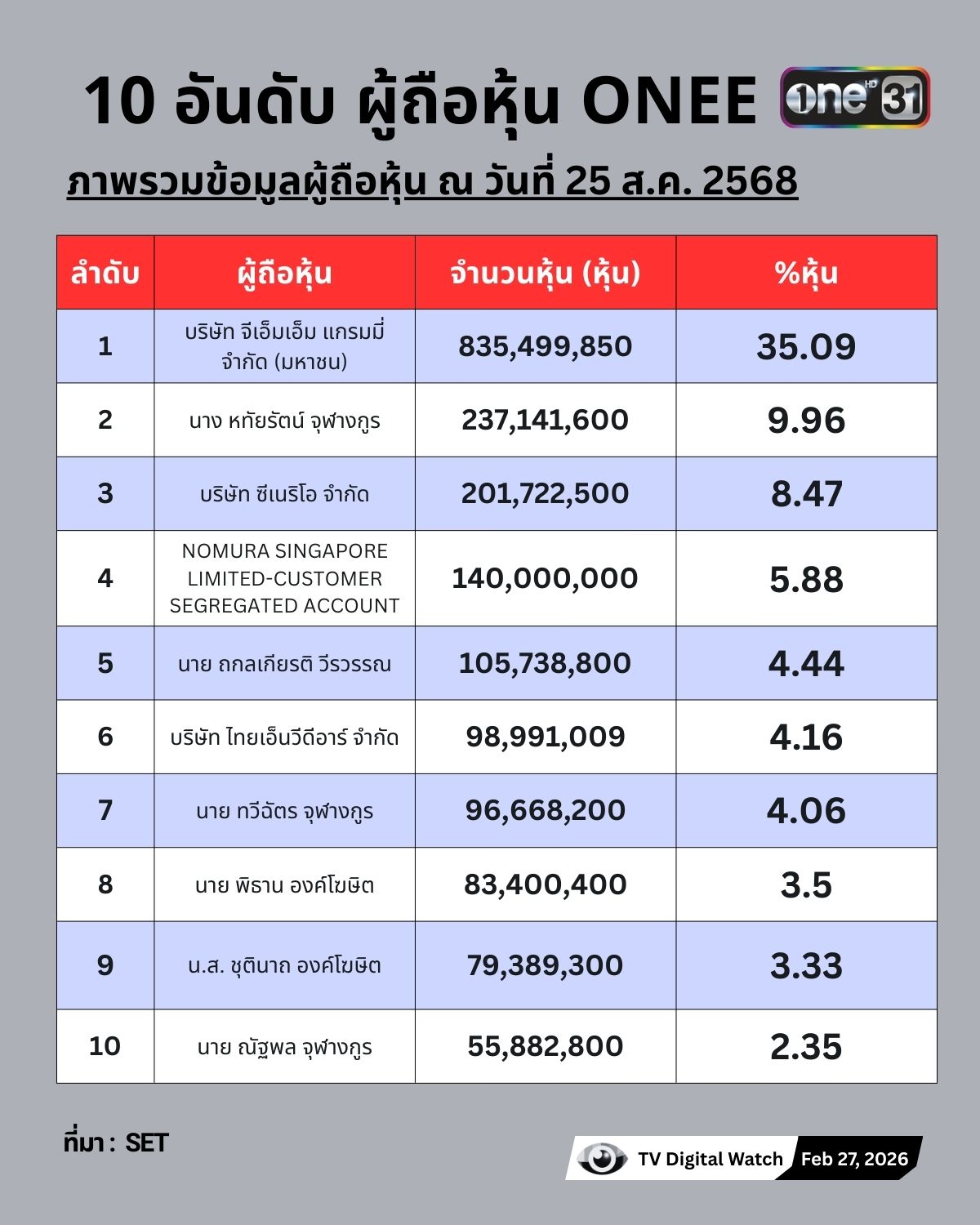 10 อันดับ ผู้ถือหุ้น ONEE

one HD 31

ภาพรวมข้อมูลผู้ถือหุ้น ณ วันที่ 25 ส.ค. 2568

| ลำดับ | ผู้ถือหุ้น | จำนวนหุ้น (หุ้น) | %หุ้น |
|---|---|---|---|
| 1 | บริษัท จีเอ็มเอ็ม แกรมมี่ จำกัด (มหาชน) | 835,499,850 | 35.09 |
| 2 | นาง หทัยรัตน์ จุฬางกูร | 237,141,600 | 9.96 |
| 3 | บริษัท ซีเนริโอ จำกัด | 201,722,500 | 8.47 |
| 4 | NOMURA SINGAPORE LIMITED-CUSTOMER SEGREGATED ACCOUNT | 140,000,000 | 5.88 |
| 5 | นาย ถกลเกียรติ วีรวรรณ | 105,738,800 | 4.44 |
| 6 | บริษัท ไทยเอ็นวีดีอาร์ จำกัด | 98,991,009 | 4.16 |
| 7 | นาย ทวีฉัตร จุฬางกูร | 96,668,200 | 4.06 |
| 8 | นาย พิธาน องค์โฆษิต | 83,400,400 | 3.5 |
| 9 | น.ส. ชุตินาถ องค์โฆษิต | 79,389,300 | 3.33 |
| 10 | นาย ณัฐพล จุฬางกูร | 55,882,800 | 2.35 |

ที่มา : SET

TV Digital Watch Feb 27, 2026